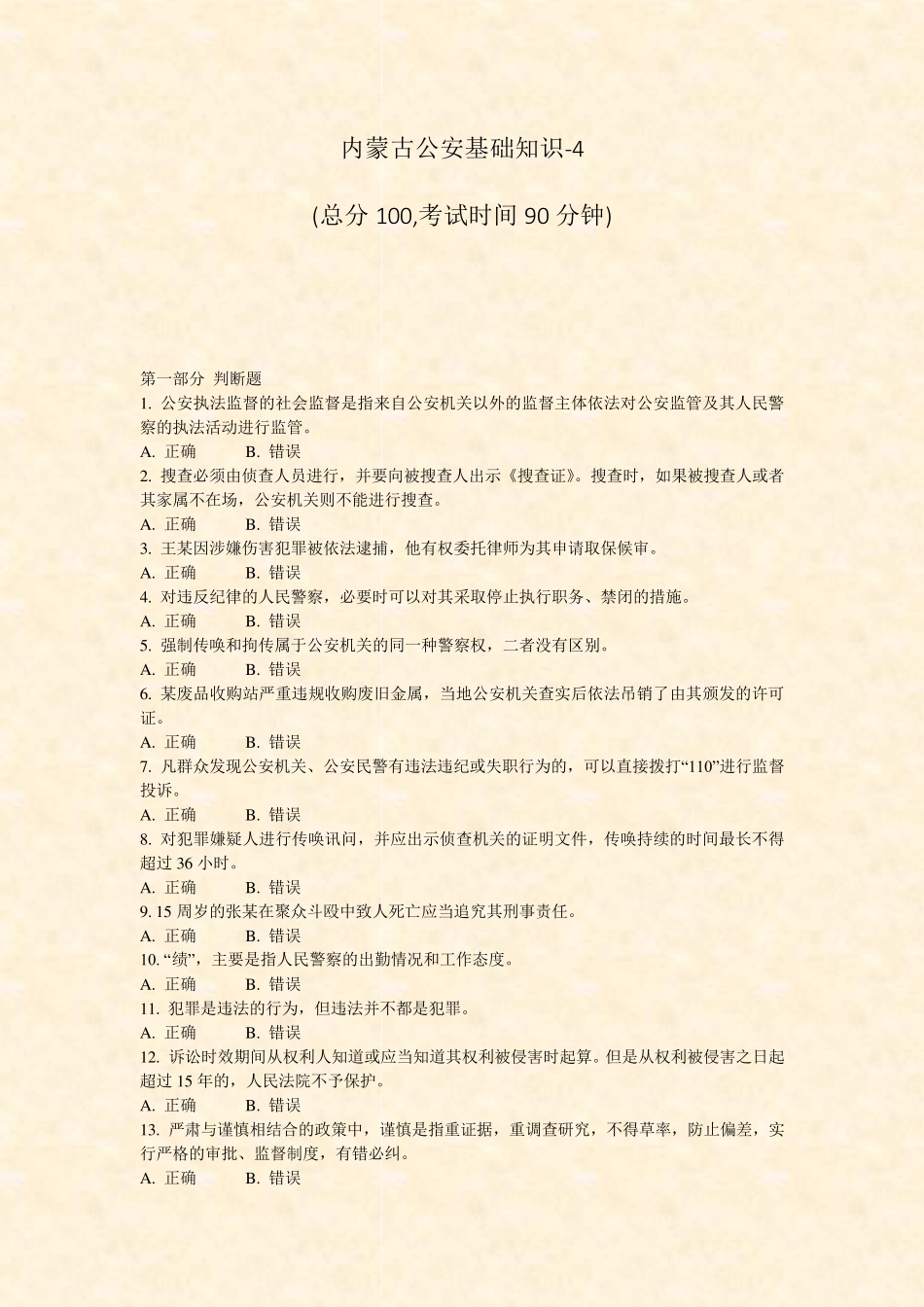 内蒙古公安基础知识-4

(总分 100,考试时间 90 分钟)

第一部分 判断题

1. 公安执法监督的社会监督是指来自公安机关以外的监督主体依法对公安监管及其人民警察的执法活动进行监管。

A. 正确 B. 错误

2. 搜查必须由侦查人员进行，并要向被搜查人出示《搜查证》。搜查时，如果被搜查人或者其家属不在场，公安机关则不能进行搜查。

A. 正确 B. 错误

3. 王某因涉嫌伤害犯罪被依法逮捕，他有权委托律师为其申请取保候审。

A. 正确 B. 错误

4. 对违反纪律的人民警察，必要时可以对其采取停止执行职务、禁闭的措施。

A. 正确 B. 错误

5. 强制传唤和拘传属于公安机关的同一种警察权，二者没有区别。

A. 正确 B. 错误

6. 某废品收购站严重违规收购废旧金属，当地公安机关查实后依法吊销了由其颁发的许可证。

A. 正确 B. 错误

7. 凡群众发现公安机关、公安民警有违法违纪或失职行为的，可以直接拨打“110”进行监督投诉。

A. 正确 B. 错误

8. 对犯罪嫌疑人进行传唤讯问，并应出示侦查机关的证明文件，传唤持续的时间最长不得超过 36 小时。

A. 正确 B. 错误

9. 15 周岁的张某在聚众斗殴中致人死亡应当追究其刑事责任。

A. 正确 B. 错误

10. “绩”，主要是指人民警察的出勤情况和工作态度。

A. 正确 B. 错误

11. 犯罪是违法的行为，但违法并不都是犯罪。

A. 正确 B. 错误

12. 诉讼时效期间从权利人知道或应当知道其权利被侵害时起算。但是从权利被侵害之日起超过 15 年的，人民法院不予保护。

A. 正确 B. 错误

13. 严肃与谨慎相结合的政策中，谨慎是指重证据，重调查研究，不得草率，防止偏差，实行严格的审批、监督制度，有错必纠。

A. 正确 B. 错误